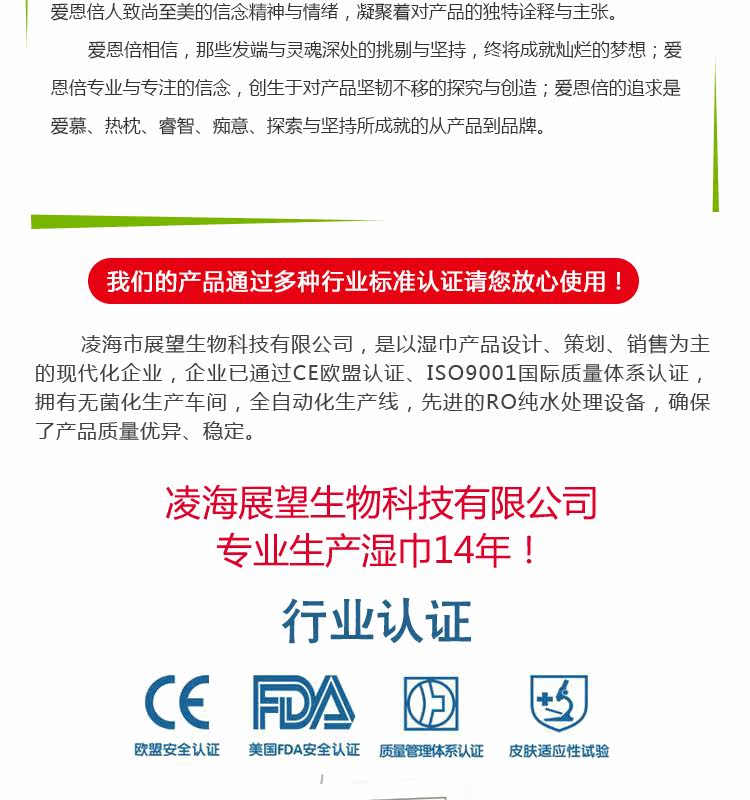 爱恩倍人致尚至美的信念精神与情绪，凝聚着对产品的独特诠释与主张。

爱恩倍相信，那些发端与灵魂深处的挑剔与坚持，终将成就灿烂的梦想；爱恩倍专业与专注的信念，创生于对产品坚韧不移的探究与创造；爱恩倍的追求是爱慕、热枕、睿智、痴意、探索与坚持所成就的从产品到品牌。

我们的产品通过多种行业标准认证请您放心使用！

凌海市展望生物科技有限公司，是以湿巾产品设计、策划、销售为主的现代化企业，企业已通过CE欧盟认证、ISO9001国际质量体系认证，拥有无菌化生产车间，全自动化生产线，先进的RO纯水处理设备，确保了产品质量优异、稳定。

凌海展望生物科技有限公司
专业生产湿巾14年！

行业认证

CE
欧盟安全认证

FDA
美国FDA安全认证

质量管理体系认证

皮肤适应性试验